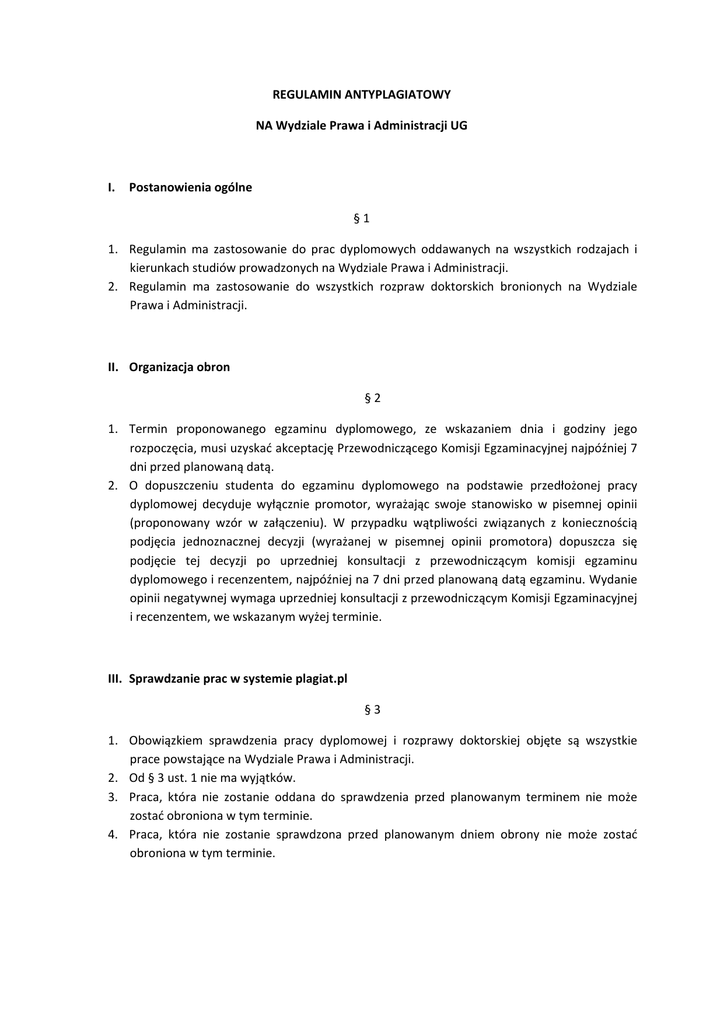 REGULAMIN ANTYPLAGIATOWY

NA Wydziale Prawa i Administracji UG

I. Postanowienia ogólne

§ 1

1. Regulamin ma zastosowanie do prac dyplomowych oddawanych na wszystkich rodzajach i kierunkach studiów prowadzonych na Wydziale Prawa i Administracji.
2. Regulamin ma zastosowanie do wszystkich rozpraw doktorskich bronionych na Wydziale Prawa i Administracji.

II. Organizacja obron

§ 2

1. Termin proponowanego egzaminu dyplomowego, ze wskazaniem dnia i godziny jego rozpoczęcia, musi uzyskać akceptację Przewodniczącego Komisji Egzaminacyjnej najpóźniej 7 dni przed planowaną datą.
2. O dopuszczeniu studenta do egzaminu dyplomowego na podstawie przedłożonej pracy dyplomowej decyduje wyłącznie promotor, wyrażając swoje stanowisko w pisemnej opinii (proponowany wzór w załączeniu). W przypadku wątpliwości związanych z koniecznością podjęcia jednoznacznej decyzji (wyrażanej w pisemnej opinii promotora) dopuszcza się podjęcie tej decyzji po uprzedniej konsultacji z przewodniczącym komisji egzaminu dyplomowego i recenzentem, najpóźniej na 7 dni przed planowaną datą egzaminu. Wydanie opinii negatywnej wymaga uprzedniej konsultacji z przewodniczącym Komisji Egzaminacyjnej i recenzentem, we wskazanym wyżej terminie.

III. Sprawdzanie prac w systemie plagiat.pl

§ 3

1. Obowiązkiem sprawdzenia pracy dyplomowej i rozprawy doktorskiej objęte są wszystkie prace powstające na Wydziale Prawa i Administracji.
2. Od § 3 ust. 1 nie ma wyjątków.
3. Praca, która nie zostanie oddana do sprawdzenia przed planowanym terminem nie może zostać obroniona w tym terminie.
4. Praca, która nie zostanie sprawdzona przed planowanym dniem obrony nie może zostać obroniona w tym terminie.